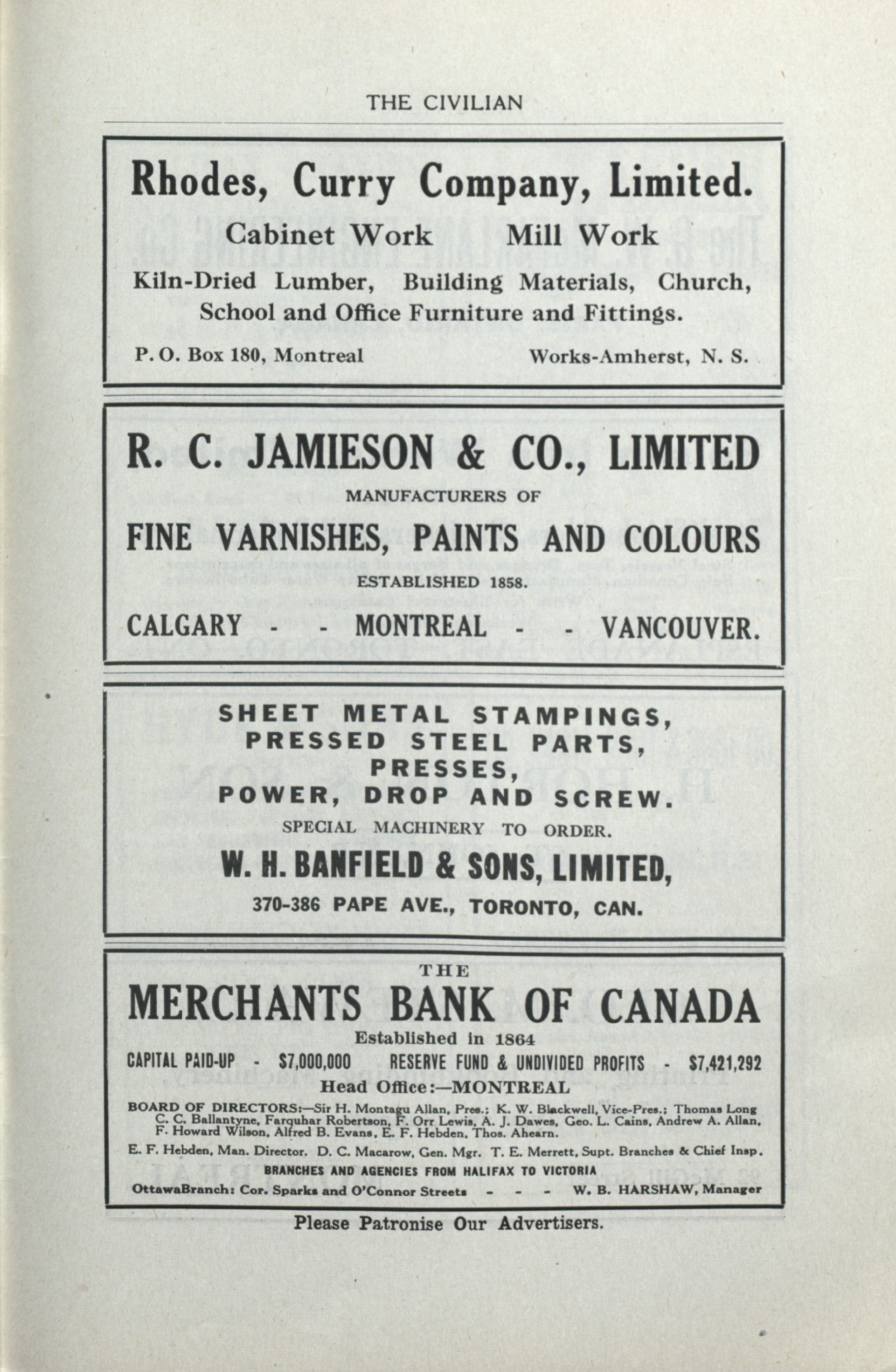 THE CIVILIAN

Rhodes, Curry Company, Limited.

Cabinet Work Mill Work

Kiln-Dried Lumber, Building Materials, Church, School and Office Furniture and Fittings.

P. O. Box 180, Montreal Works-Amherst, N. S.

R. C. JAMIESON & CO., LIMITED

MANUFACTURERS OF

FINE VARNISHES, PAINTS AND COLOURS

ESTABLISHED 1858.

CALGARY - - MONTREAL - - VANCOUVER.

SHEET METAL STAMPINGS, PRESSED STEEL PARTS, PRESSES, POWER, DROP AND SCREW.

SPECIAL MACHINERY TO ORDER.

W. H. BANFIELD & SONS, LIMITED,

370-386 PAPE AVE., TORONTO, CAN.

THE

MERCHANTS BANK OF CANADA

Established in 1864

CAPITAL PAID-UP - $7,000,000 RESERVE FUND & UNDIVIDED PROFITS - $7,421,292

Head Office:—MONTREAL

BOARD OF DIRECTORS:—Sir H. Montagu Allan, Pres.; K. W. Blackwell, Vice-Pres.; Thomas Long C. C. Ballantyne, Farquhar Robertson, F. Orr Lewis, A. J. Dawes, Geo. L. Cains, Andrew A. Allan, F. Howard Wilson, Alfred B. Evans, E. F. Hebden, Thos. Ahearn.

E. F. Hebden, Man. Director. D. C. Macarow, Gen. Mgr. T. E. Merrett, Supt. Branches & Chief Insp.

BRANCHES AND AGENCIES FROM HALIFAX TO VICTORIA

OttawaBranch: Cor. Sparks and O'Connor Streets - - - W. B. HARSHAW, Manager

Please Patronise Our Advertisers.